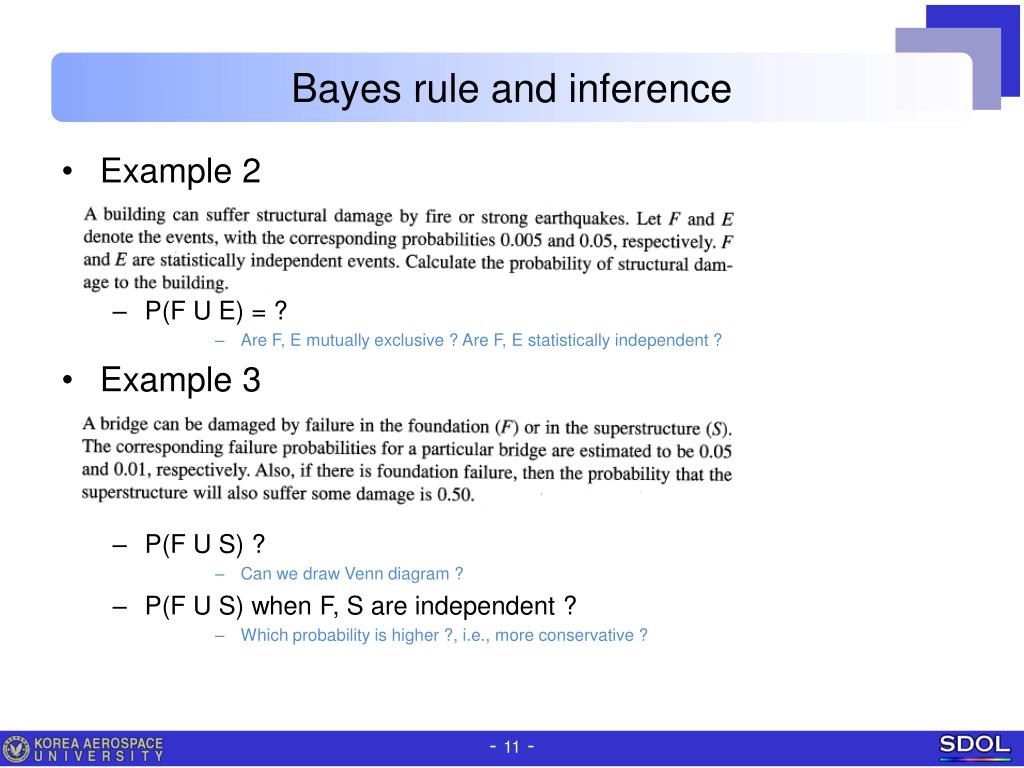 Bayes rule and inference

• Example 2

A building can suffer structural damage by fire or strong earthquakes. Let $F$ and $E$ denote the events, with the corresponding probabilities 0.005 and 0.05, respectively. $F$ and $E$ are statistically independent events. Calculate the probability of structural damage to the building.

– P(F U E) = ?

– Are F, E mutually exclusive ? Are F, E statistically independent ?

• Example 3

A bridge can be damaged by failure in the foundation ($F$) or in the superstructure ($S$). The corresponding failure probabilities for a particular bridge are estimated to be 0.05 and 0.01, respectively. Also, if there is foundation failure, then the probability that the superstructure will also suffer some damage is 0.50.

– P(F U S) ?

– Can we draw Venn diagram ?

– P(F U S) when F, S are independent ?

– Which probability is higher ?, i.e., more conservative ?

KOREA AEROSPACE UNIVERSITY

- 11 -

SDOL